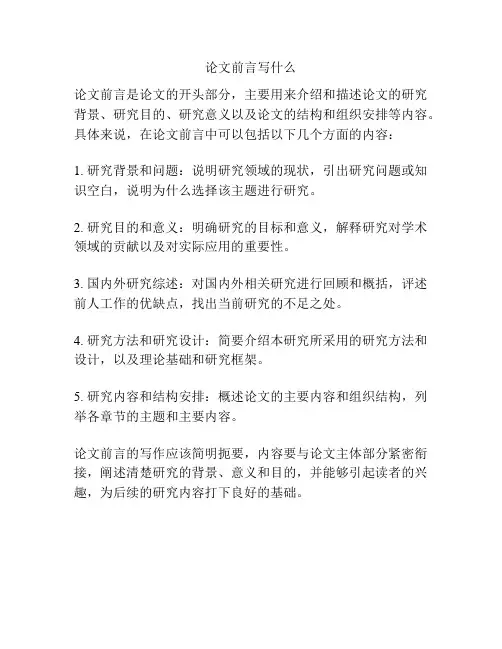 论文前言写什么

论文前言是论文的开头部分，主要用来介绍和描述论文的研究背景、研究目的、研究意义以及论文的结构和组织安排等内容。具体来说，在论文前言中可以包括以下几个方面的内容：

1. 研究背景和问题：说明研究领域的现状，引出研究问题或知识空白，说明为什么选择该主题进行研究。

2. 研究目的和意义：明确研究的目标和意义，解释研究对学术领域的贡献以及对实际应用的重要性。

3. 国内外研究综述：对国内外相关研究进行回顾和概括，评述前人工作的优缺点，找出当前研究的不足之处。

4. 研究方法和研究设计：简要介绍本研究所采用的研究方法和设计，以及理论基础和研究框架。

5. 研究内容和结构安排：概述论文的主要内容和组织结构，列举各章节的主题和主要内容。

论文前言的写作应该简明扼要，内容要与论文主体部分紧密衔接，阐述清楚研究的背景、意义和目的，并能够引起读者的兴趣，为后续的研究内容打下良好的基础。